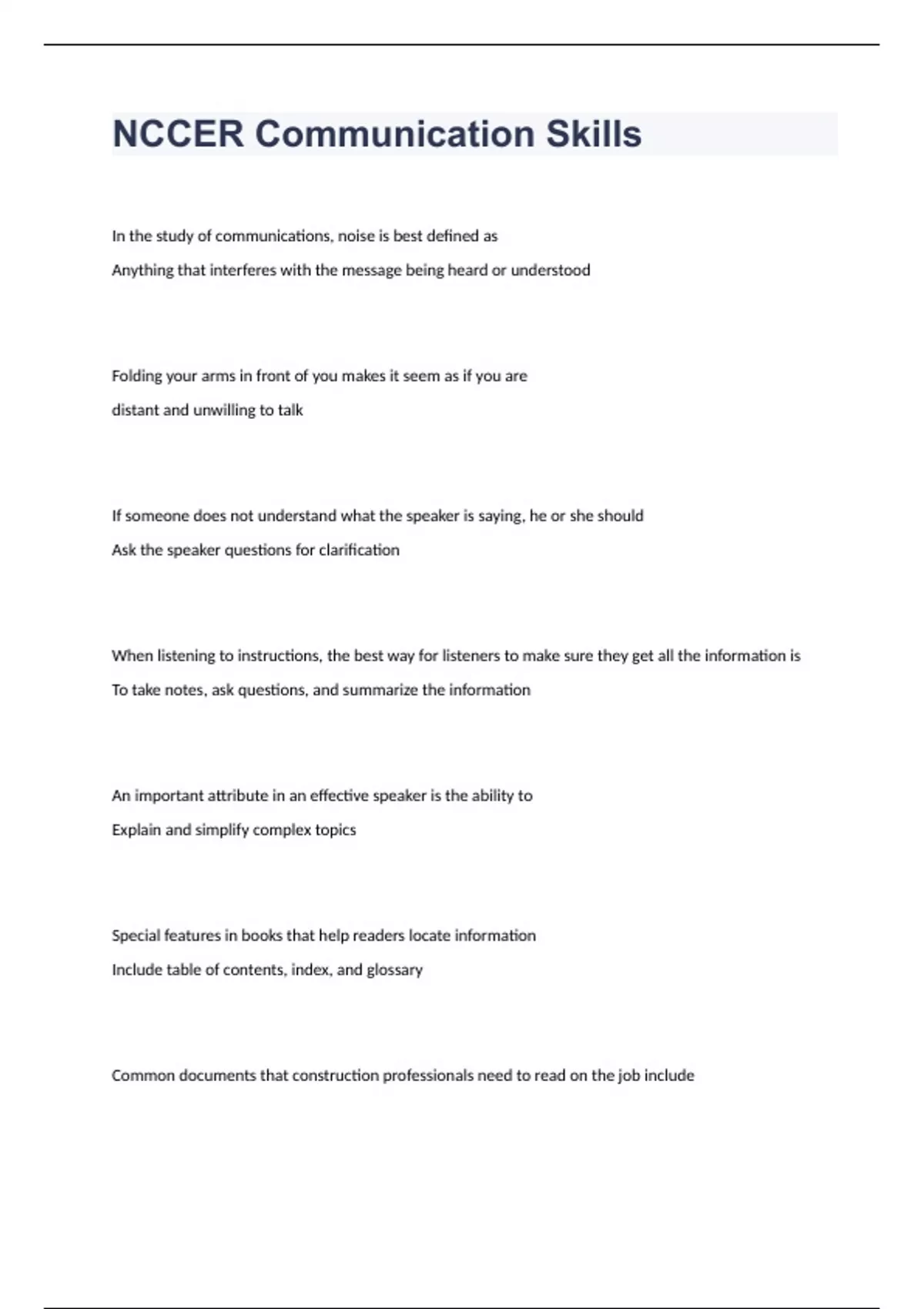 NCCER Communication Skills

In the study of communications, noise is best defined as

Anything that interferes with the message being heard or understood

Folding your arms in front of you makes it seem as if you are

distant and unwilling to talk

If someone does not understand what the speaker is saying, he or she should

Ask the speaker questions for clarification

When listening to instructions, the best way for listeners to make sure they get all the information is

To take notes, ask questions, and summarize the information

An important attribute in an effective speaker is the ability to

Explain and simplify complex topics

Special features in books that help readers locate information

Include table of contents, index, and glossary

Common documents that construction professionals need to read on the job include